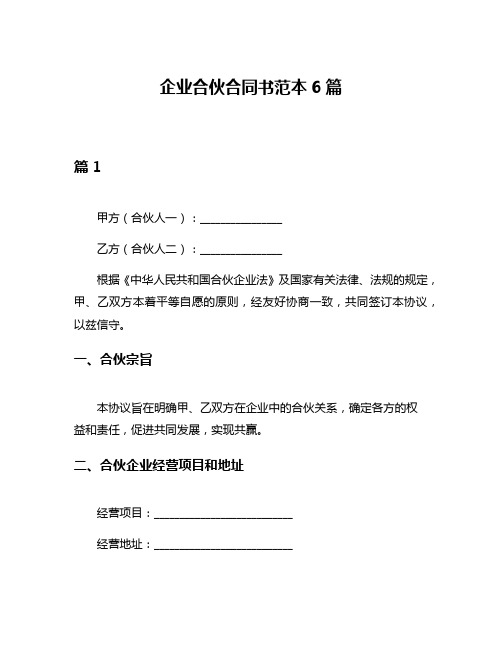 企业合伙合同书范本 6 篇

篇 1

甲方（合伙人一）：______________

乙方（合伙人二）：______________

根据《中华人民共和国合伙企业法》及国家有关法律、法规的规定，甲、乙双方本着平等自愿的原则，经友好协商一致，共同签订本协议，以兹信守。

一、合伙宗旨

本协议旨在明确甲、乙双方在企业中的合伙关系，确定各方的权益和责任，促进共同发展，实现共赢。

二、合伙企业经营项目和地址

经营项目：________________________

经营地址：________________________